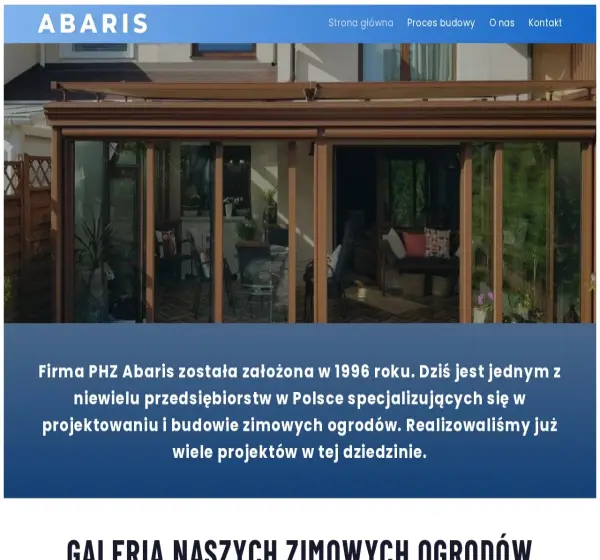 ABARIS

Strona główna Proces budowy O nas Kontakt

Firma PHZ Abaris została założona w 1996 roku. Dziś jest jednym z niewielu przedsiębiorstw w Polsce specjalizujących się w projektowaniu i budowie zimowych ogrodów. Realizowaliśmy już wiele projektów w tej dziedzinie.

GALERIA NASZYCH ZIMOWYCH OGRODÓW